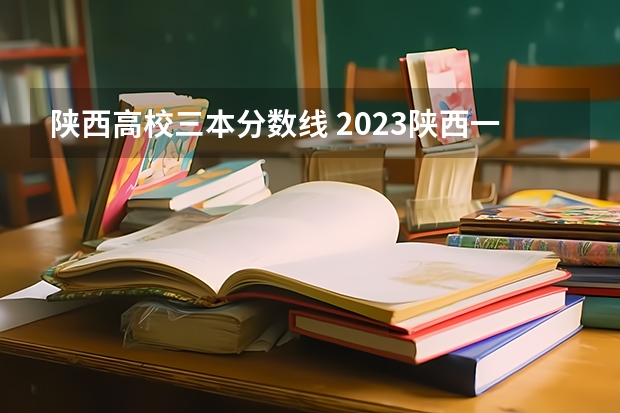 陕西高校三本分数线 2023陕西一